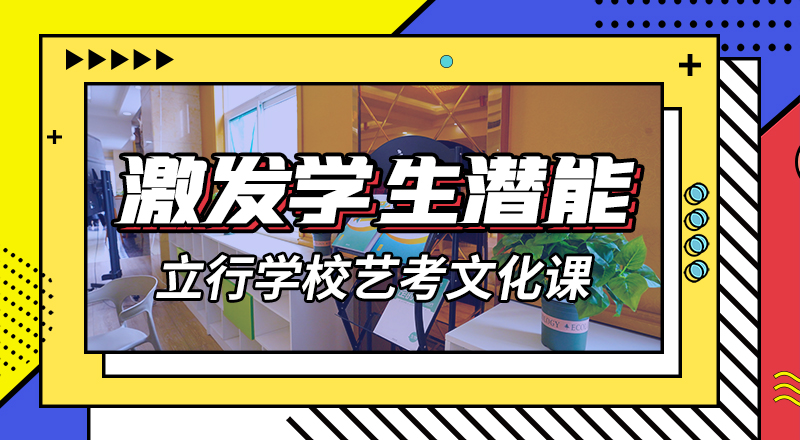 激发学生潜能

立行学校艺考文化课